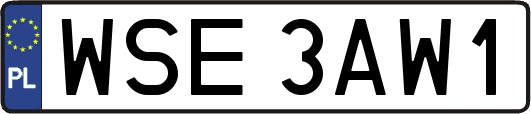 PL
WSE 3AW1